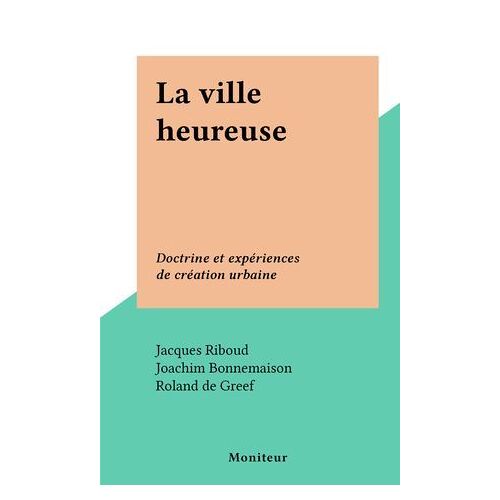 La ville heureuse

Doctrine et expériences de création urbaine

Jacques Riboud
Joachim Bonnemaison
Roland de Greef

Moniteur